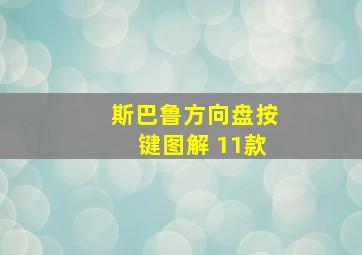 斯巴鲁方向盘按键图解 11款